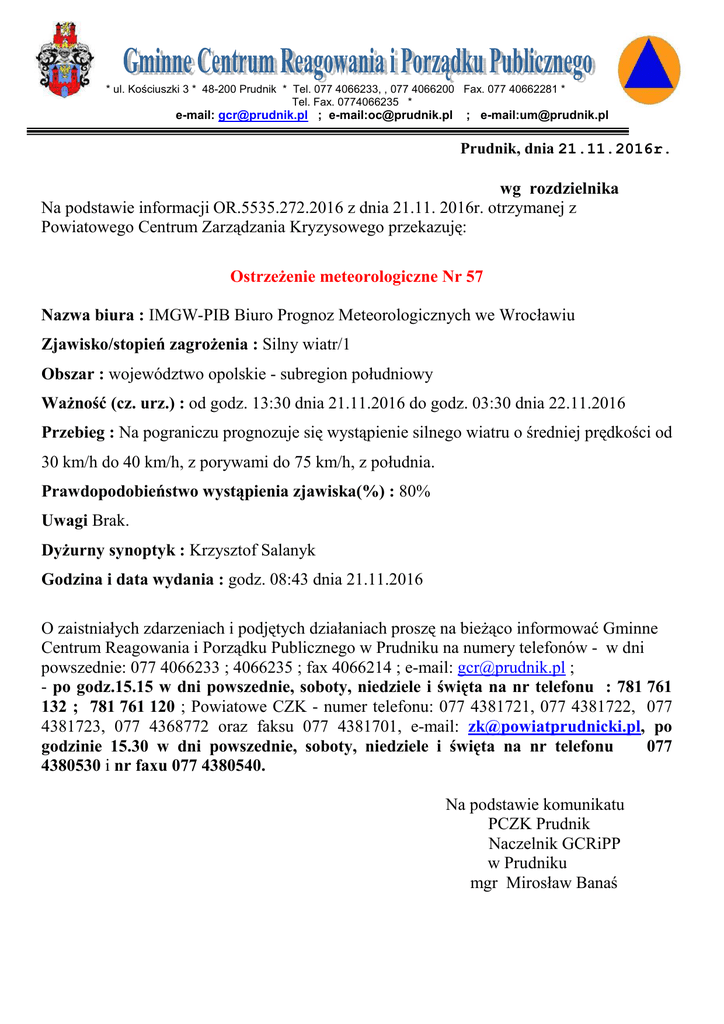 Gminne Centrum Reagowania i Porządku Publicznego

* ul. Kościuszki 3 * 48-200 Prudnik * Tel. 077 4066233, , 077 4066200 Fax. 077 40662281 *
Tel. Fax. 0774066235 *
e-mail: gcr@prudnik.pl ; e-mail:oc@prudnik.pl ; e-mail:um@prudnik.pl

Prudnik, dnia 21.11.2016r.

wg rozdzielnika

Na podstawie informacji OR.5535.272.2016 z dnia 21.11. 2016r. otrzymanej z Powiatowego Centrum Zarządzania Kryzysowego przekazuję:

Ostrzeżenie meteorologiczne Nr 57

Nazwa biura : IMGW-PIB Biuro Prognoz Meteorologicznych we Wrocławiu

Zjawisko/stopień zagrożenia : Silny wiatr/1

Obszar : województwo opolskie - subregion południowy

Ważność (cz. urz.) : od godz. 13:30 dnia 21.11.2016 do godz. 03:30 dnia 22.11.2016

Przebieg : Na pograniczu prognozuje się wystąpienie silnego wiatru o średniej prędkości od 30 km/h do 40 km/h, z porywami do 75 km/h, z południa.

Prawdopodobieństwo wystąpienia zjawiska(%) : 80%

Uwagi Brak.

Dyżurny synoptyk : Krzysztof Salanyk

Godzina i data wydania : godz. 08:43 dnia 21.11.2016

O zaistniałych zdarzeniach i podjętych działaniach proszę na bieżąco informować Gminne Centrum Reagowania i Porządku Publicznego w Prudniku na numery telefonów - w dni powszednie: 077 4066233 ; 4066235 ; fax 4066214 ; e-mail: gcr@prudnik.pl ;
- po godz.15.15 w dni powszednie, soboty, niedziele i święta na nr telefonu : 781 761 132 ; 781 761 120 ; Powiatowe CZK - numer telefonu: 077 4381721, 077 4381722, 077 4381723, 077 4368772 oraz faksu 077 4381701, e-mail: zk@powiatprudnicki.pl, po godzinie 15.30 w dni powszednie, soboty, niedziele i święta na nr telefonu 077 4380530 i nr faxu 077 4380540.

Na podstawie komunikatu
PCZK Prudnik
Naczelnik GCRiPP
w Prudniku
mgr Mirosław Banaś